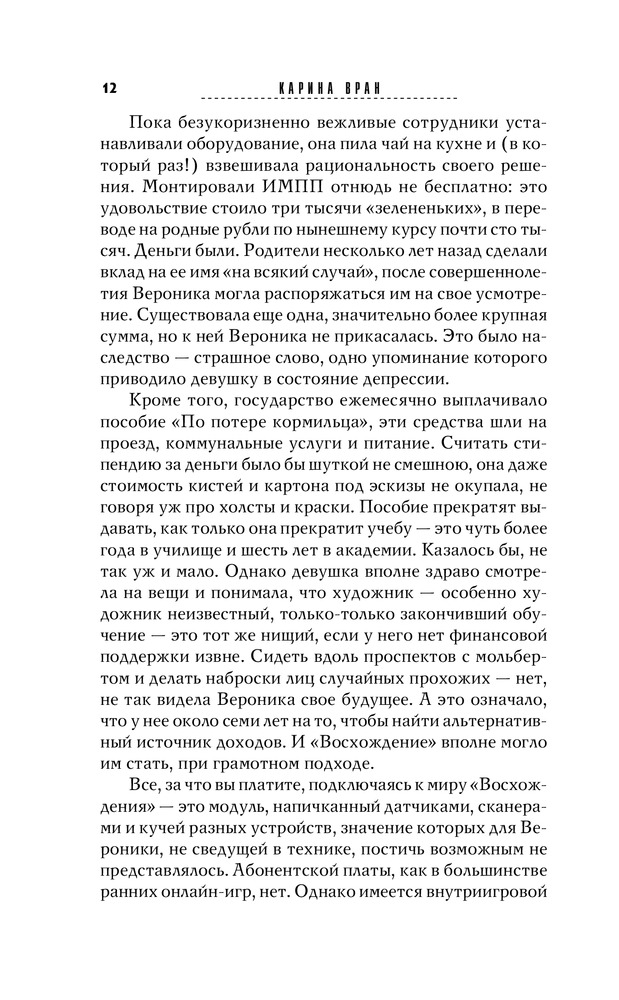 12 КАРИНА ВРАН

Пока безукоризненно вежливые сотрудники устанавливали оборудование, она пила чай на кухне и (в который раз!) взвешивала рациональность своего решения. Монтировали ИМПП отнюдь не бесплатно: это удовольствие стоило три тысячи «зелененьких», в переводе на родные рубли по нынешнему курсу почти сто тысяч. Деньги были. Родители несколько лет назад сделали вклад на ее имя «на всякий случай», после совершеннолетия Вероника могла распоряжаться им на свое усмотрение. Существовала еще одна, значительно более крупная сумма, но к ней Вероника не прикасалась. Это было наследство — страшное слово, одно упоминание которого приводило девушку в состояние депрессии.

Кроме того, государство ежемесячно выплачивало пособие «По потере кормильца», эти средства шли на проезд, коммунальные услуги и питание. Считать стипендию за деньги было бы шуткой не смешною, она даже стоимость кистей и картона под эскизы не окупала, не говоря уж про холсты и краски. Пособие прекратят выдавать, как только она прекратит учебу — это чуть более года в училище и шесть лет в академии. Казалось бы, не так уж и мало. Однако девушка вполне здраво смотрела на вещи и понимала, что художник — особенно художник неизвестный, только-только закончивший обучение — это тот же нищий, если у него нет финансовой поддержки извне. Сидеть вдоль проспектов с мольбертом и делать наброски лиц случайных прохожих — нет, не так видела Вероника свое будущее. А это означало, что у нее около семи лет на то, чтобы найти альтернативный источник доходов. И «Восхождение» вполне могло им стать, при грамотном подходе.

Все, за что вы платите, подключаясь к миру «Восхождения» — это модуль, напичканный датчиками, сканерами и кучей разных устройств, значение которых для Вероники, не сведущей в технике, постичь возможным не представлялось. Абонентской платы, как в большинстве ранних онлайн-игр, нет. Однако имеется внутриигровой